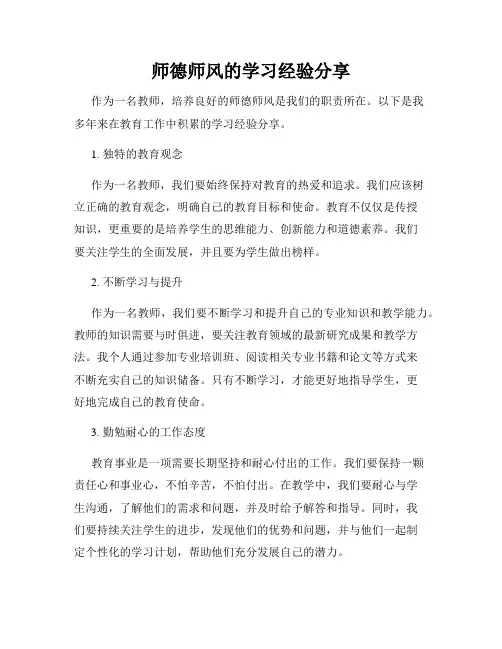 师德师风的学习经验分享

作为一名教师，培养良好的师德师风是我们的职责所在。以下是我多年来在教育工作中积累的学习经验分享。

1. 独特的教育观念

作为一名教师，我们要始终保持对教育的热爱和追求。我们应该树立正确的教育观念，明确自己的教育目标和使命。教育不仅仅是传授知识，更重要的是培养学生的思维能力、创新能力和道德素养。我们要关注学生的全面发展，并且要为学生做出榜样。

2. 不断学习与提升

作为一名教师，我们要不断学习和提升自己的专业知识和教学能力。教师的知识需要与时俱进，要关注教育领域的最新研究成果和教学方法。我个人通过参加专业培训班、阅读相关专业书籍和论文等方式来不断充实自己的知识储备。只有不断学习，才能更好地指导学生，更好地完成自己的教育使命。

3. 勤勉耐心的工作态度

教育事业是一项需要长期坚持和耐心付出的工作。我们要保持一颗责任心和事业心，不怕辛苦，不怕付出。在教学中，我们要耐心与学生沟通，了解他们的需求和问题，并及时给予解答和指导。同时，我们要持续关注学生的进步，发现他们的优势和问题，并与他们一起制定个性化的学习计划，帮助他们充分发展自己的潜力。